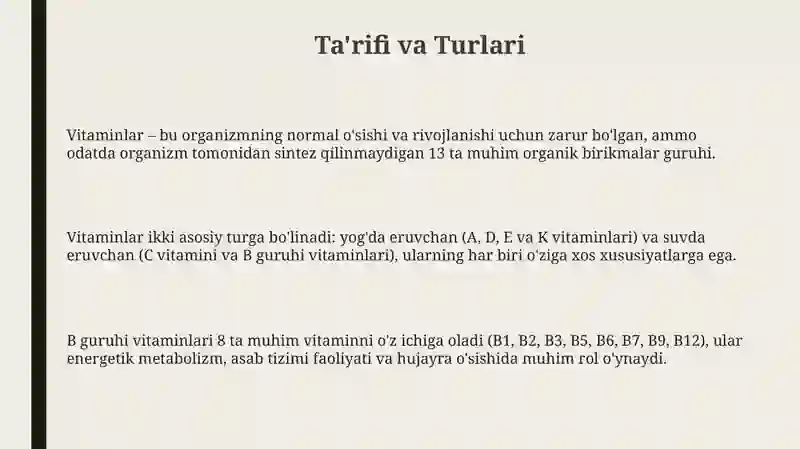 Ta'rifi va Turlari

Vitaminlar – bu organizmning normal o'sishi va rivojlanishi uchun zarur bo'lgan, ammo odatda organizm tomonidan sintez qilinmaydigan 13 ta muhim organik birikmalar guruhi.

Vitaminlar ikki asosiy turga bo'linadi: yog'da eruvchan (A, D, E va K vitaminlari) va suvda eruvchan (C vitamini va B guruhi vitaminlari), ularning har biri o'ziga xos xususiyatlarga ega.

B guruhi vitaminlari 8 ta muhim vitaminni o'z ichiga oladi (B1, B2, B3, B5, B6, B7, B9, B12), ular energetik metabolizm, asab tizimi faoliyati va hujayra o'sishida muhim rol o'ynaydi.